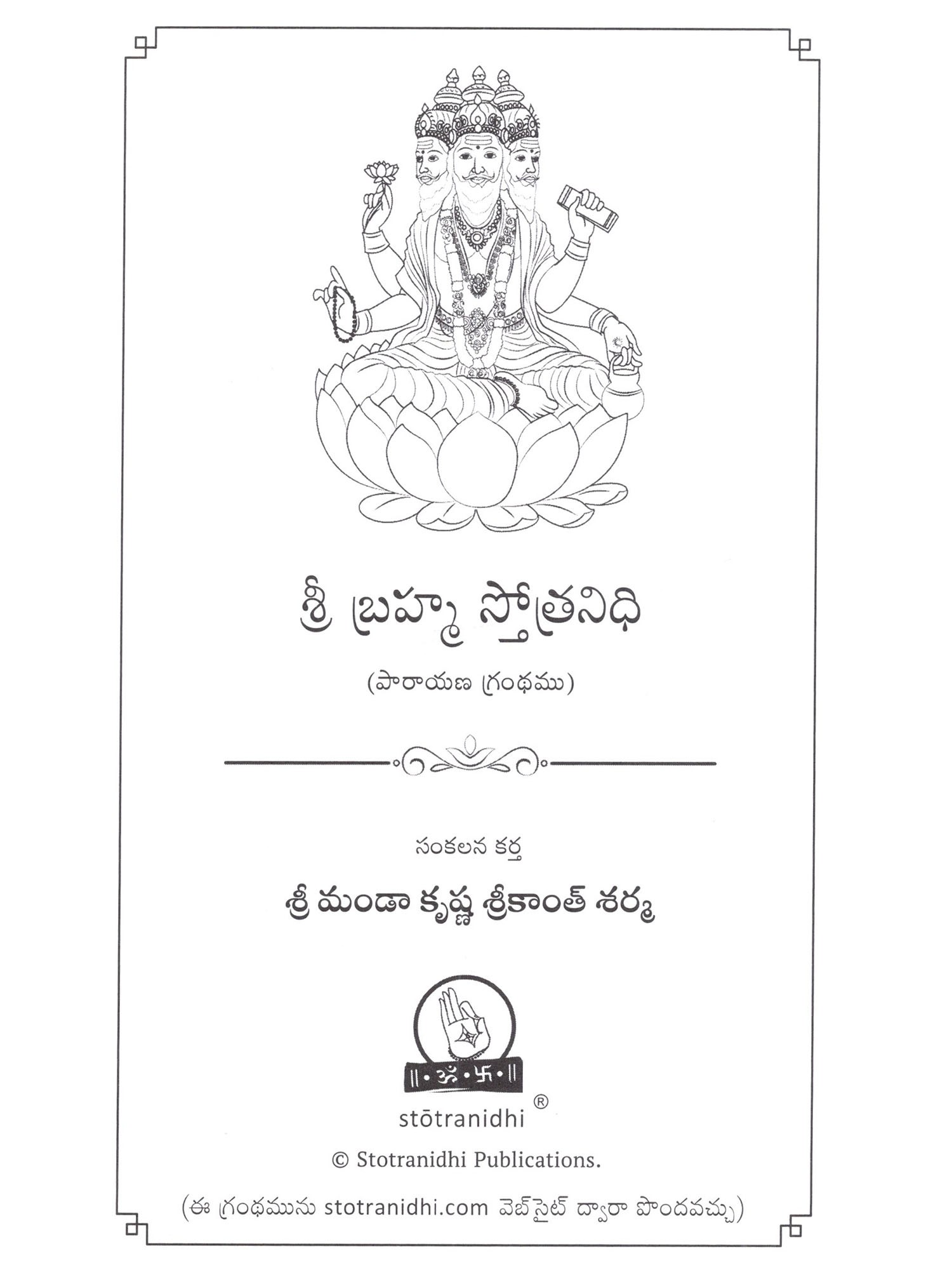 శ్రీ బ్రహ్మ స్తోత్రనిధి

(పారాయణ గ్రంథము)

సంకలన కర్త

శ్రీ మండా కృష్ణ శ్రీకాంత్ శర్మ

stōtranidhi ®

© Stotranidhi Publications.

(ఈ గ్రంథమును stotranidhi.com వెబ్‌సైట్ ద్వారా పొందవచ్చు)